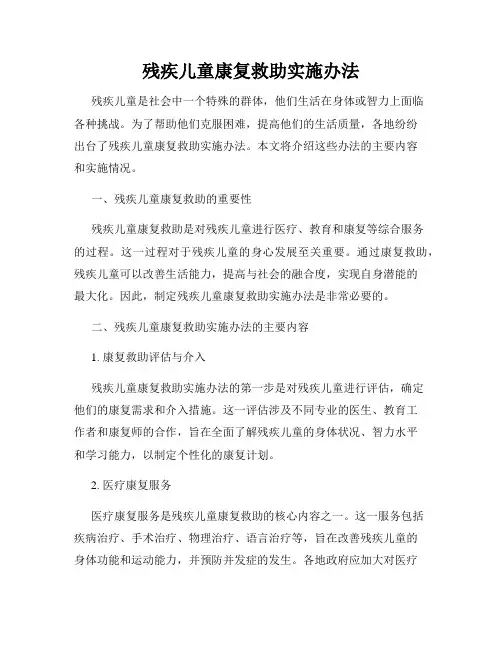 残疾儿童康复救助实施办法

残疾儿童是社会中一个特殊的群体，他们生活在身体或智力上面临各种挑战。为了帮助他们克服困难，提高他们的生活质量，各地纷纷出台了残疾儿童康复救助实施办法。本文将介绍这些办法的主要内容和实施情况。

一、残疾儿童康复救助的重要性

残疾儿童康复救助是对残疾儿童进行医疗、教育和康复等综合服务的过程。这一过程对于残疾儿童的身心发展至关重要。通过康复救助，残疾儿童可以改善生活能力，提高与社会的融合度，实现自身潜能的最大化。因此，制定残疾儿童康复救助实施办法是非常必要的。

二、残疾儿童康复救助实施办法的主要内容

1. 康复救助评估与介入

残疾儿童康复救助实施办法的第一步是对残疾儿童进行评估，确定他们的康复需求和介入措施。这一评估涉及不同专业的医生、教育工作者和康复师的合作，旨在全面了解残疾儿童的身体状况、智力水平和学习能力，以制定个性化的康复计划。

2. 医疗康复服务

医疗康复服务是残疾儿童康复救助的核心内容之一。这一服务包括疾病治疗、手术治疗、物理治疗、语言治疗等，旨在改善残疾儿童的身体功能和运动能力，并预防并发症的发生。各地政府应加大对医疗